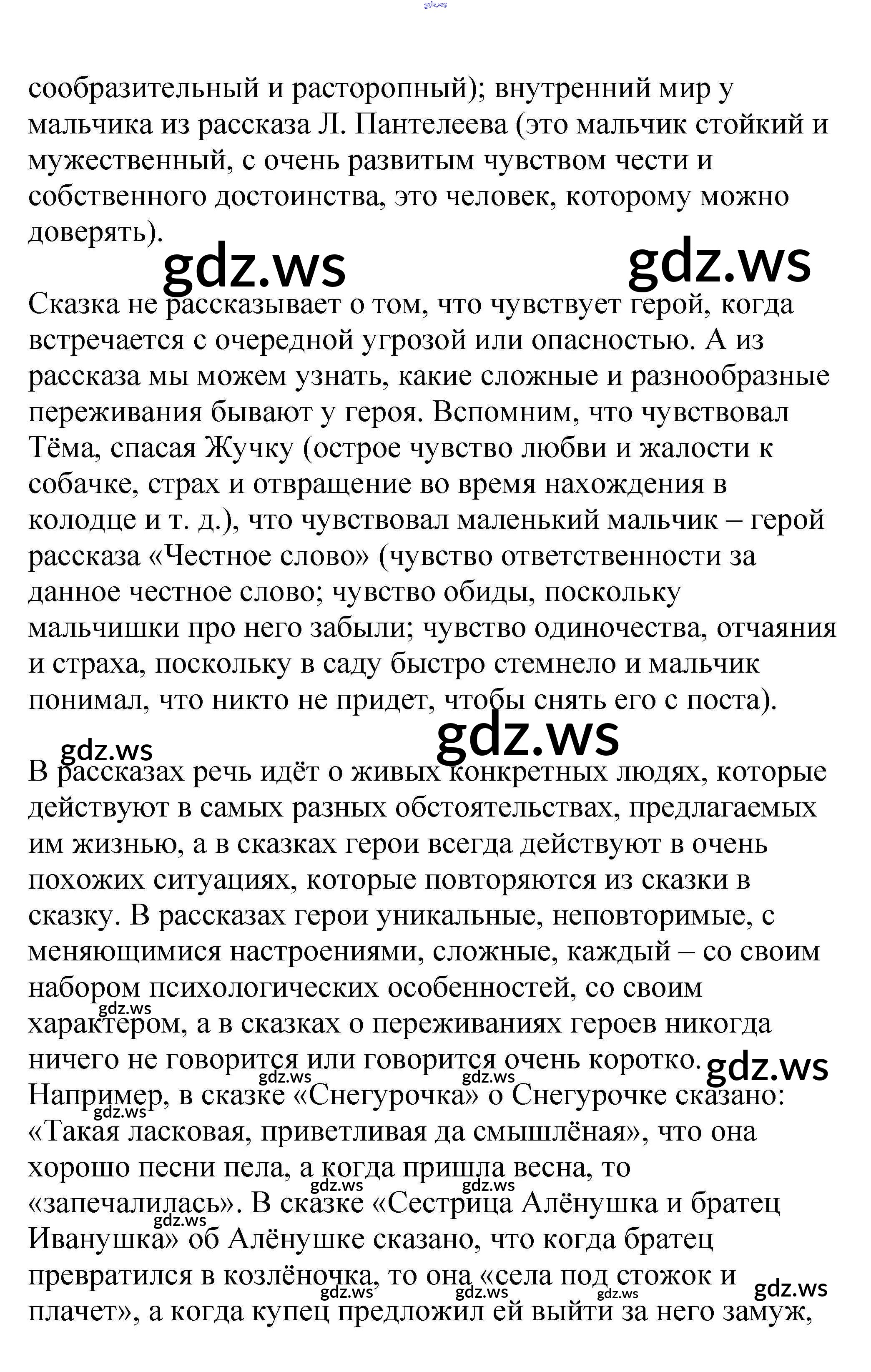 gdz.ws

сообразительный и расторопный); внутренний мир у мальчика из рассказа Л. Пантелеева (это мальчик стойкий и мужественный, с очень развитым чувством чести и собственного достоинства, это человек, которому можно доверять).

gdz.ws gdz.ws

Сказка не рассказывает о том, что чувствует герой, когда встречается с очередной угрозой или опасностью. А из рассказа мы можем узнать, какие сложные и разнообразные переживания бывают у героя. Вспомним, что чувствовал Тёма, спасая Жучку (острое чувство любви и жалости к собачке, страх и отвращение во время нахождения в колодце и т. д.), что чувствовал маленький мальчик – герой рассказа «Честное слово» (чувство ответственности за данное честное слово; чувство обиды, поскольку мальчишки про него забыли; чувство одиночества, отчаяния и страха, поскольку в саду быстро стемнело и мальчик понимал, что никто не придет, чтобы снять его с поста).

gdz.ws gdz.ws

В рассказах речь идёт о живых конкретных людях, которые действуют в самых разных обстоятельствах, предлагаемых им жизнью, а в сказках герои всегда действуют в очень похожих ситуациях, которые повторяются из сказки в сказку. В рассказах герои уникальные, неповторимые, с меняющимися настроениями, сложные, каждый – со своим набором психологических особенностей, со своим характером, а в сказках о переживаниях героев никогда ничего не говорится или говорится очень коротко. Например, в сказке «Снегурочка» о Снегурочке сказано: «Такая ласковая, приветливая да смышлёная», что она хорошо песни пела, а когда пришла весна, то «запечалилась». В сказке «Сестрица Алёнушка и братец Иванушка» об Алёнушке сказано, что когда братец превратился в козлёночка, то она «села под стожок и плачет», а когда купец предложил ей выйти за него замуж,

gdz.ws gdz.ws gdz.ws gdz.ws gdz.ws gdz.ws gdz.ws gdz.ws gdz.ws gdz.ws gdz.ws gdz.ws